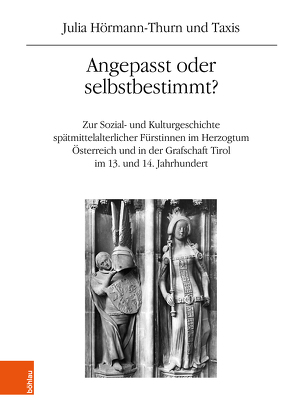 Julia Hörmann-Thurn und Taxis

Angepasst oder selbstbestimmt?

Zur Sozial- und Kulturgeschichte spätmittelalterlicher Fürstinnen im Herzogtum Österreich und in der Grafschaft Tirol im 13. und 14. Jahrhundert

böhlau